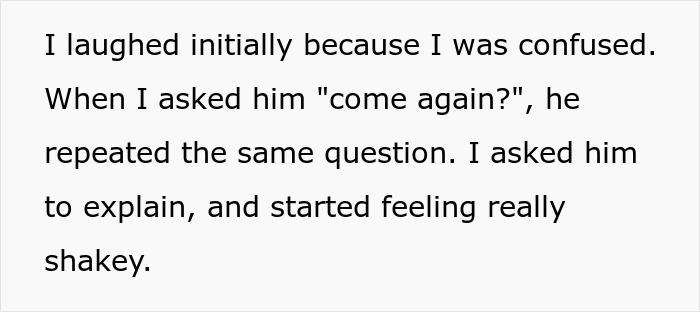 I laughed initially because I was confused. When I asked him "come again?", he repeated the same question. I asked him to explain, and started feeling really shakey.